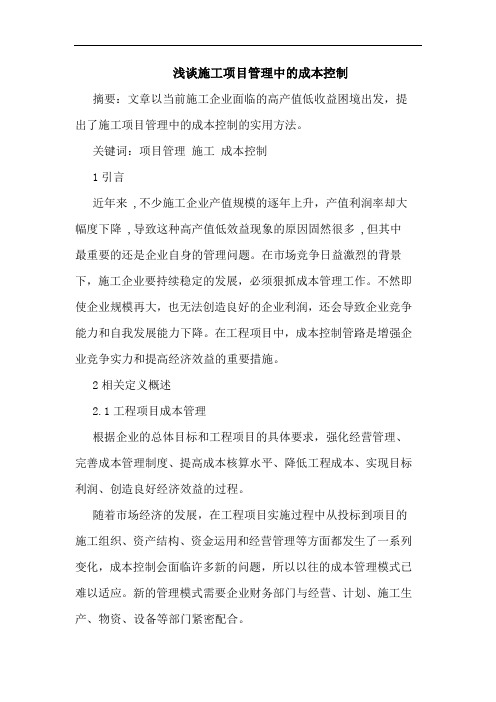 浅谈施工项目管理中的成本控制

摘要：文章以当前施工企业面临的高产值低收益困境出发，提出了施工项目管理中的成本控制的实用方法。

关键词：项目管理 施工 成本控制

1 引言

近年来，不少施工企业产值规模的逐年上升，产值利润率却大幅度下降，导致这种高产值低效益现象的原因固然很多，但其中最重要的还是企业自身的管理问题。在市场竞争日益激烈的背景下，施工企业要持续稳定的发展，必须狠抓成本管理工作。不然即使企业规模再大，也无法创造良好的企业利润，还会导致企业竞争能力和自我发展能力下降。在工程项目中，成本控制管路是增强企业竞争实力和提高经济效益的重要措施。

2 相关定义概述

2.1 工程项目成本管理

根据企业的总体目标和工程项目的具体要求，强化经营管理、完善成本管理制度、提高成本核算水平、降低工程成本、实现目标利润、创造良好经济效益的过程。

随着市场经济的发展，在工程项目实施过程中从投标到项目的施工组织、资产结构、资金运用和经营管理等方面都发生了一系列变化，成本控制会面临许多新的问题，所以以往的成本管理模式已难以适应。新的管理模式需要企业财务部门与经营、计划、施工生产、物资、设备等部门紧密配合。